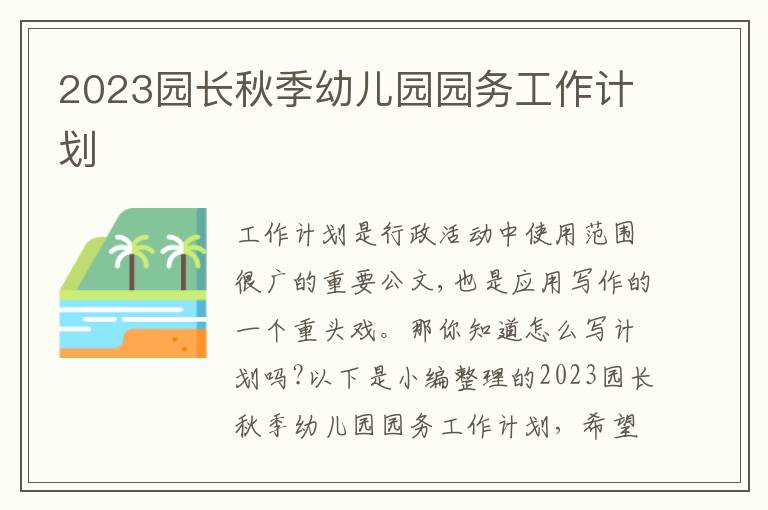 2023园长秋季幼儿园园务工作计划

工作计划是行政活动中使用范围很广的重要公文，也是应用写作的一个重头戏。那你知道怎么写计划吗?以下是小编整理的2023园长秋季幼儿园园务工作计划，希望